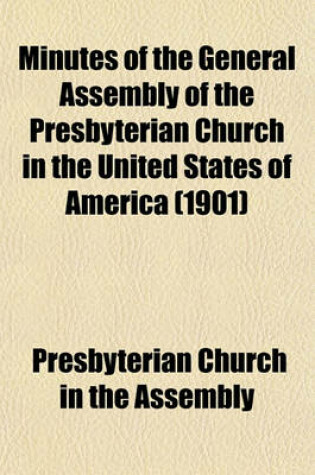 Minutes of the General Assembly of the Presbyterian Church in the United States of America (1901)

Presbyterian Church in the Assembly